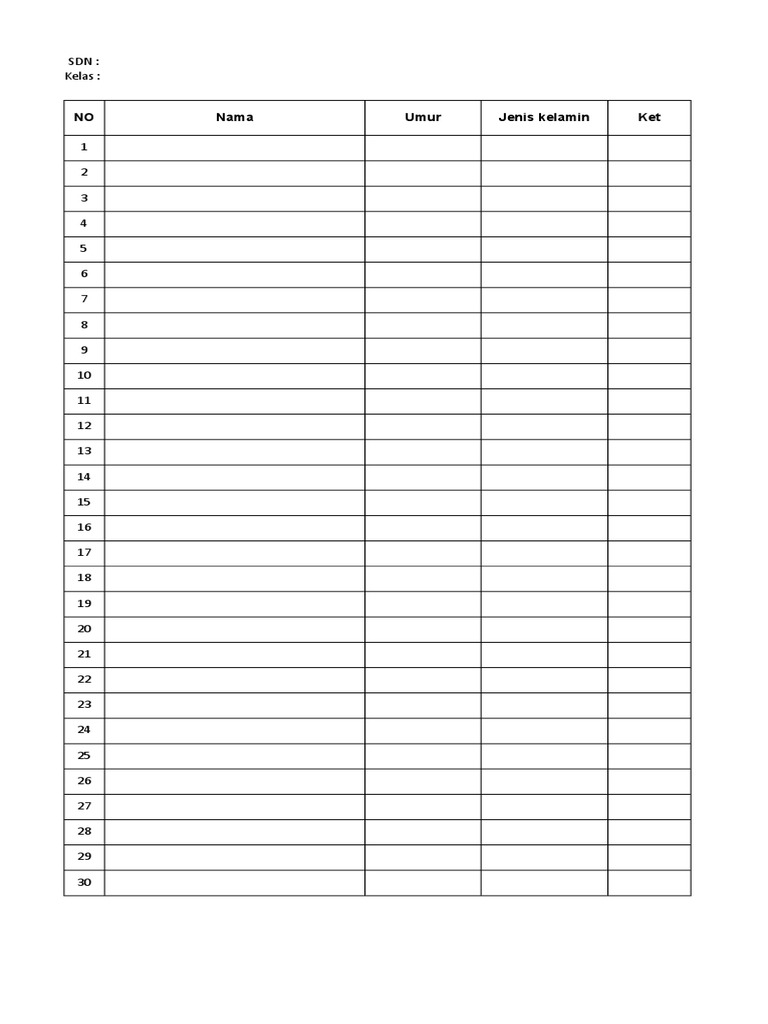 SDN :
Kelas :

| NO | Nama | Umur | Jenis kelamin | Ket |
|---|---|---|---|---|
| 1 | | | | |
| 2 | | | | |
| 3 | | | | |
| 4 | | | | |
| 5 | | | | |
| 6 | | | | |
| 7 | | | | |
| 8 | | | | |
| 9 | | | | |
| 10 | | | | |
| 11 | | | | |
| 12 | | | | |
| 13 | | | | |
| 14 | | | | |
| 15 | | | | |
| 16 | | | | |
| 17 | | | | |
| 18 | | | | |
| 19 | | | | |
| 20 | | | | |
| 21 | | | | |
| 22 | | | | |
| 23 | | | | |
| 24 | | | | |
| 25 | | | | |
| 26 | | | | |
| 27 | | | | |
| 28 | | | | |
| 29 | | | | |
| 30 | | | | |